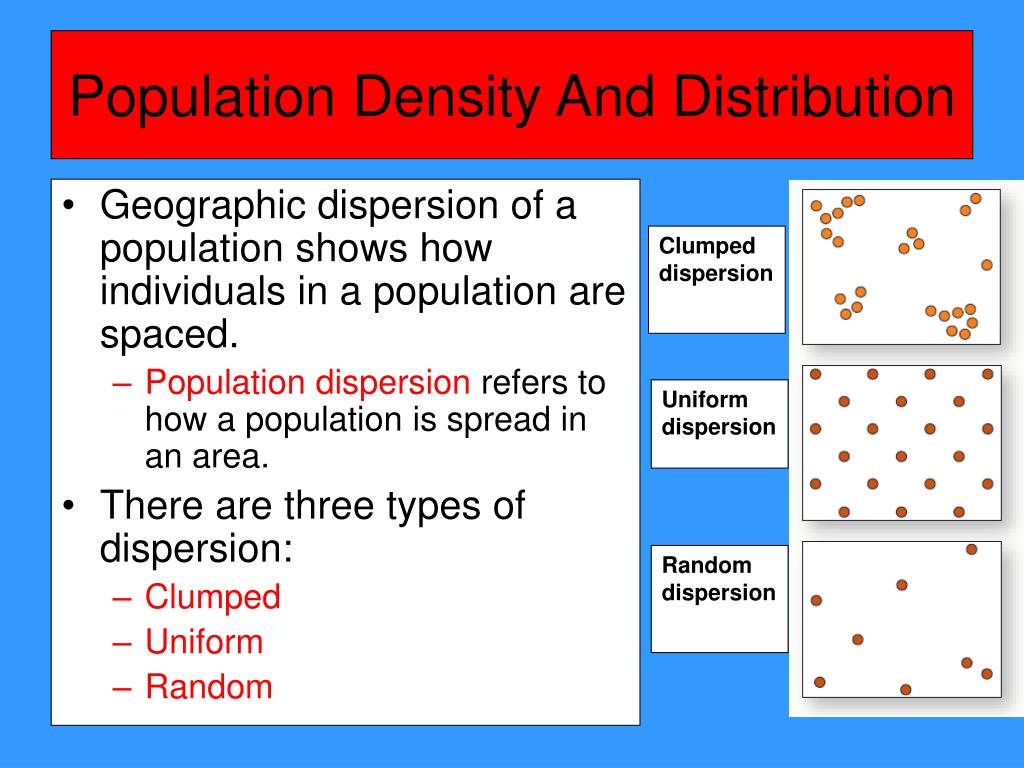 Population Density And Distribution

• Geographic dispersion of a population shows how individuals in a population are spaced.
– Population dispersion refers to how a population is spread in an area.
• There are three types of dispersion:
– Clumped
– Uniform
– Random

Clumped dispersion

Uniform dispersion

Random dispersion